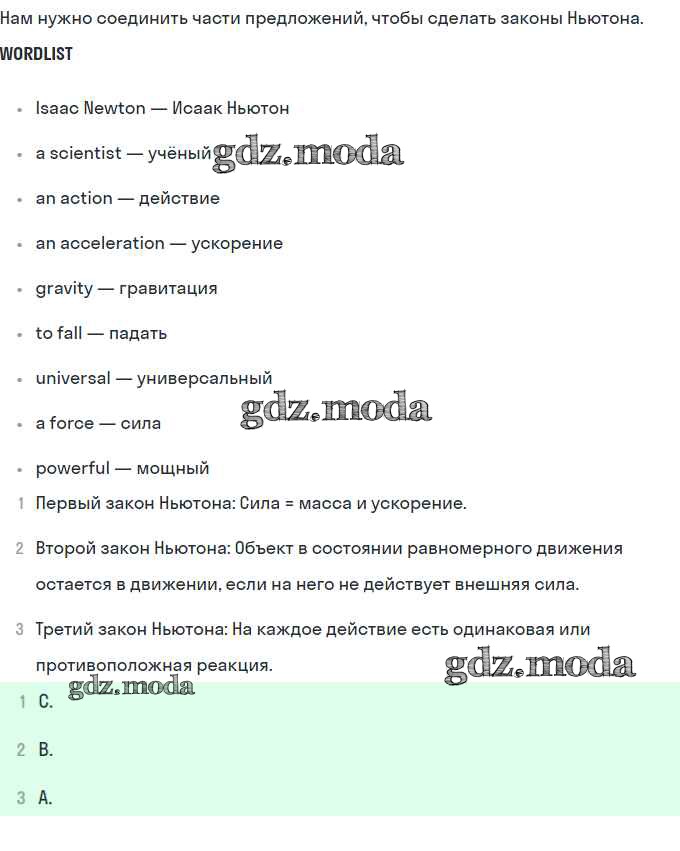 Нам нужно соединить части предложений, чтобы сделать законы Ньютона.

WORDLIST

- Isaac Newton — Исаак Ньютон
- a scientist — учёный gdz.moda
- an action — действие
- an acceleration — ускорение
- gravity — гравитация
- to fall — падать
- universal — универсальный
- a force — сила gdz.moda
- powerful — мощный

1 Первый закон Ньютона: Сила = масса и ускорение.

2 Второй закон Ньютона: Объект в состоянии равномерного движения остается в движении, если на него не действует внешняя сила.

3 Третий закон Ньютона: На каждое действие есть одинаковая или противоположная реакция. gdz.moda

gdz.moda
1 C.

2 B.

3 A.